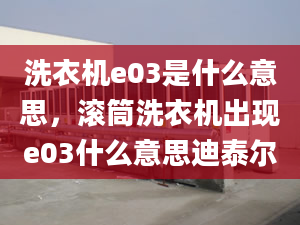 洗衣机e03是什么意思，滚筒洗衣机出现e03什么意思迪泰尔